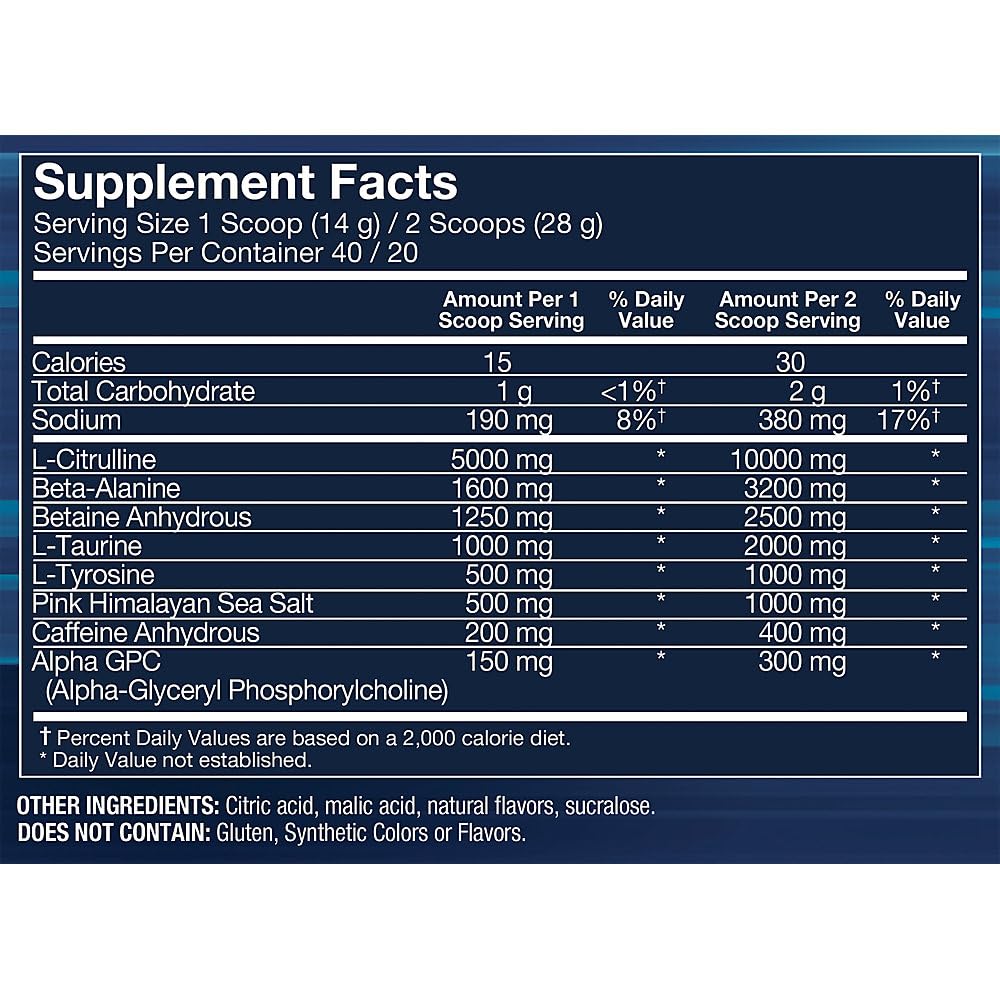 Supplement Facts
Serving Size 1 Scoop (14 g) / 2 Scoops (28 g)
Servings Per Container 40 / 20

| | Amount Per 1 Scoop Serving | % Daily Value | Amount Per 2 Scoop Serving | % Daily Value |
|---|---|---|---|---|
| Calories | 15 | | 30 | |
| Total Carbohydrate | 1 g | <1%† | 2 g | 1%† |
| Sodium | 190 mg | 8%† | 380 mg | 17%† |
| L-Citrulline | 5000 mg | * | 10000 mg | * |
| Beta-Alanine | 1600 mg | * | 3200 mg | * |
| Betaine Anhydrous | 1250 mg | * | 2500 mg | * |
| L-Taurine | 1000 mg | * | 2000 mg | * |
| L-Tyrosine | 500 mg | * | 1000 mg | * |
| Pink Himalayan Sea Salt | 500 mg | * | 1000 mg | * |
| Caffeine Anhydrous | 200 mg | * | 400 mg | * |
| Alpha GPC (Alpha-Glyceryl Phosphorylcholine) | 150 mg | * | 300 mg | * |

† Percent Daily Values are based on a 2,000 calorie diet.
* Daily Value not established.

OTHER INGREDIENTS: Citric acid, malic acid, natural flavors, sucralose.
DOES NOT CONTAIN: Gluten, Synthetic Colors or Flavors.